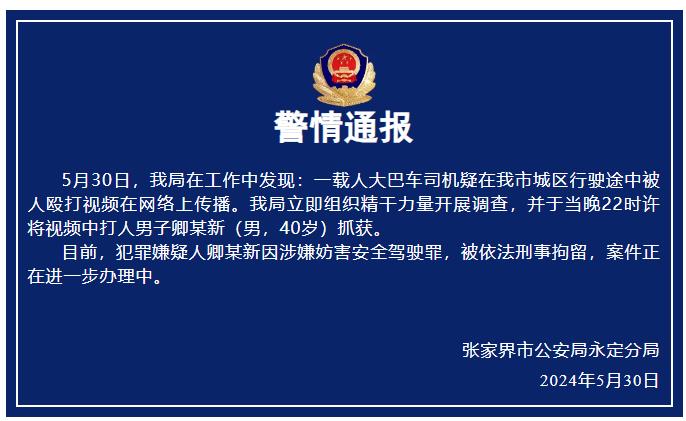 警情通报

5月30日，我局在工作中发现：一载人大巴车司机疑在我市城区行驶途中被人殴打视频在网络上传播。我局立即组织精干力量开展调查，并于当晚22时许将视频中打人男子卿某新（男，40岁）抓获。

目前，犯罪嫌疑人卿某新因涉嫌妨害安全驾驶罪，被依法刑事拘留，案件正在进一步办理中。

张家界市公安局永定分局

2024年5月30日